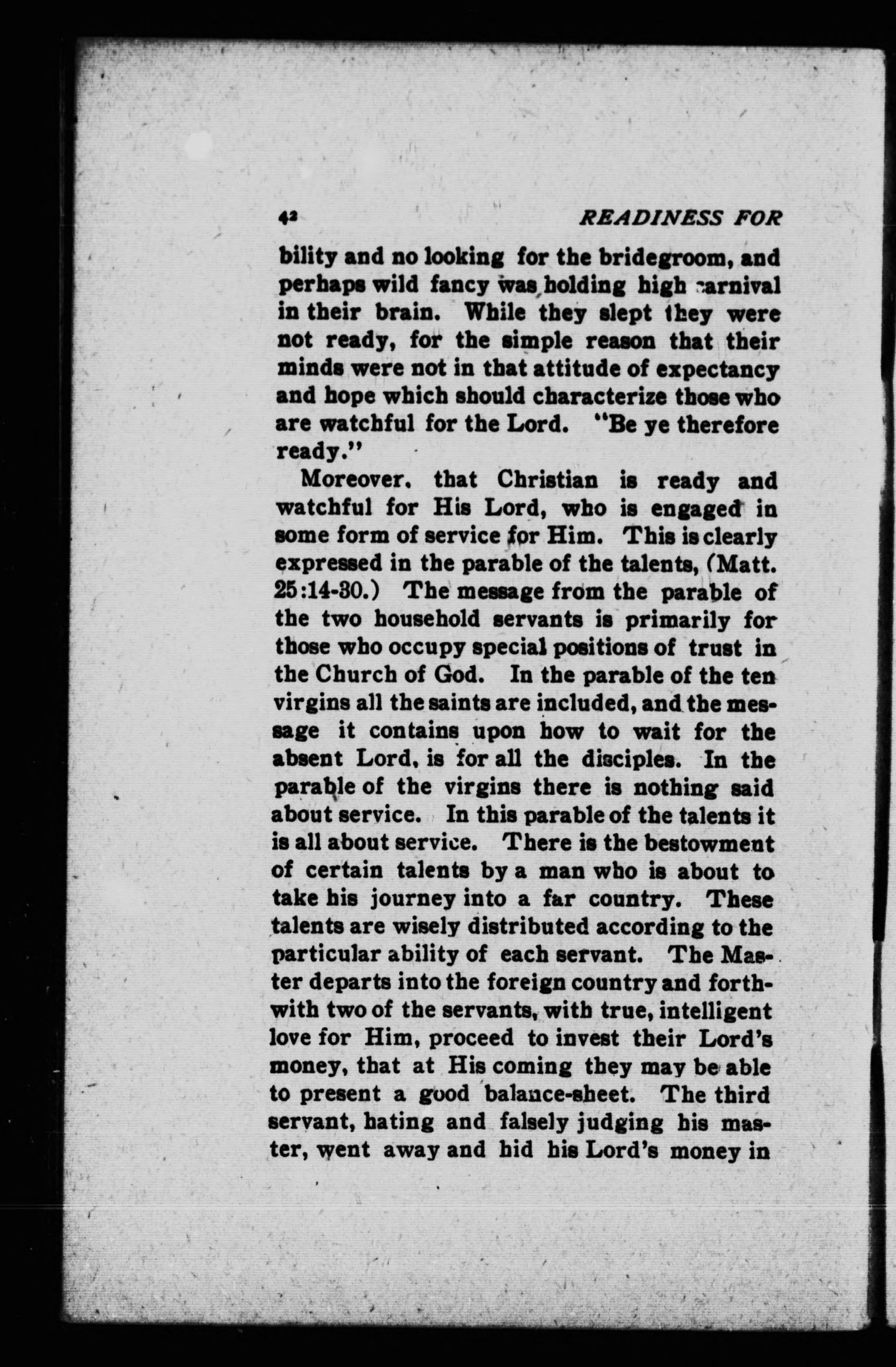 42 READINESS FOR

bility and no looking for the bridegroom, and perhaps wild fancy was holding high carnival in their brain. While they slept they were not ready, for the simple reason that their minds were not in that attitude of expectancy and hope which should characterize those who are watchful for the Lord. "Be ye therefore ready."

Moreover, that Christian is ready and watchful for His Lord, who is engaged in some form of service for Him. This is clearly expressed in the parable of the talents, (Matt. 25:14-30.) The message from the parable of the two household servants is primarily for those who occupy special positions of trust in the Church of God. In the parable of the ten virgins all the saints are included, and the message it contains upon how to wait for the absent Lord, is for all the disciples. In the parable of the virgins there is nothing said about service. In this parable of the talents it is all about service. There is the bestowment of certain talents by a man who is about to take his journey into a far country. These talents are wisely distributed according to the particular ability of each servant. The Master departs into the foreign country and forthwith two of the servants, with true, intelligent love for Him, proceed to invest their Lord's money, that at His coming they may be able to present a good balance-sheet. The third servant, hating and falsely judging his master, went away and hid his Lord's money in